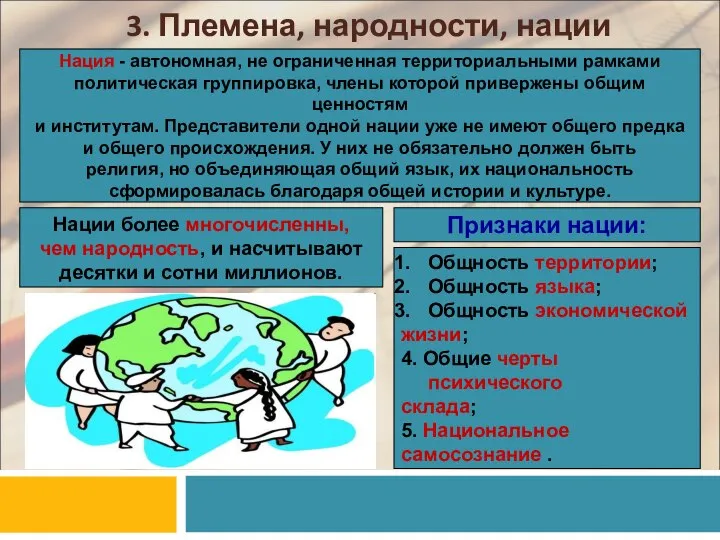 3. Племена, народности, нации

Нация - автономная, не ограниченная территориальными рамками политическая группировка, члены которой привержены общим ценностям и институтам. Представители одной нации уже не имеют общего предка и общего происхождения. У них не обязательно должен быть религия, но объединяющая общий язык, их национальность сформировалась благодаря общей истории и культуре.

Нации более многочисленны, чем народность, и насчитывают десятки и сотни миллионов.

Признаки нации:

1. Общность территории;
2. Общность языка;
3. Общность экономической жизни;
4. Общие черты психического склада;
5. Национальное самосознание .